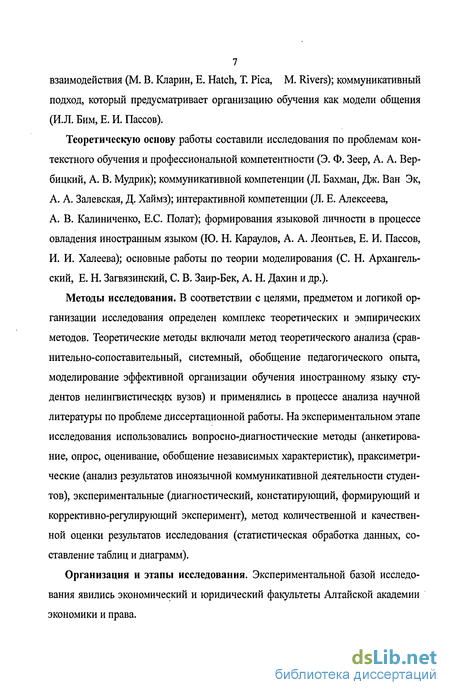 7

взаимодействия (М. В. Кларин, E. Hatch, T. Pica, M. Rivers); коммуникативный подход, который предусматривает организацию обучения как модели общения (И.Л. Бим, Е. И. Пассов).

Теоретическую основу работы составили исследования по проблемам контекстного обучения и профессиональной компетентности (Э. Ф. Зеер, А. А. Вербицкий, А. В. Мудрик); коммуникативной компетенции (Л. Бахман, Дж. Ван Эк, А. А. Залевская, Д. Хаймз); интерактивной компетенции (Л. Е. Алексеева, А. В. Калиниченко, Е.С. Полат); формирования языковой личности в процессе овладения иностранным языком (Ю. Н. Караулов, А. А. Леонтьев, Е. И. Пассов, И. И. Халеева); основные работы по теории моделирования (С. Н. Архангельский, Е. Н. Загвязинский, С. В. Заир-Бек, А. Н. Дахин и др.).

Методы исследования. В соответствии с целями, предметом и логикой организации исследования определен комплекс теоретических и эмпирических методов. Теоретические методы включали метод теоретического анализа (сравнительно-сопоставительный, системный, обобщение педагогического опыта, моделирование эффективной организации обучения иностранному языку студентов нелингвистических вузов) и применялись в процессе анализа научной литературы по проблеме диссертационной работы. На экспериментальном этапе исследования использовались вопросно-диагностические методы (анкетирование, опрос, оценивание, обобщение независимых характеристик), праксиметрические (анализ результатов иноязычной коммуникативной деятельности студентов), экспериментальные (диагностический, констатирующий, формирующий и коррективно-регулирующий эксперимент), метод количественной и качественной оценки результатов исследования (статистическая обработка данных, составление таблиц и диаграмм).

Организация и этапы исследования. Экспериментальной базой исследования явились экономический и юридический факультеты Алтайской академии экономики и права.

dsLib.net
библиотека диссертаций